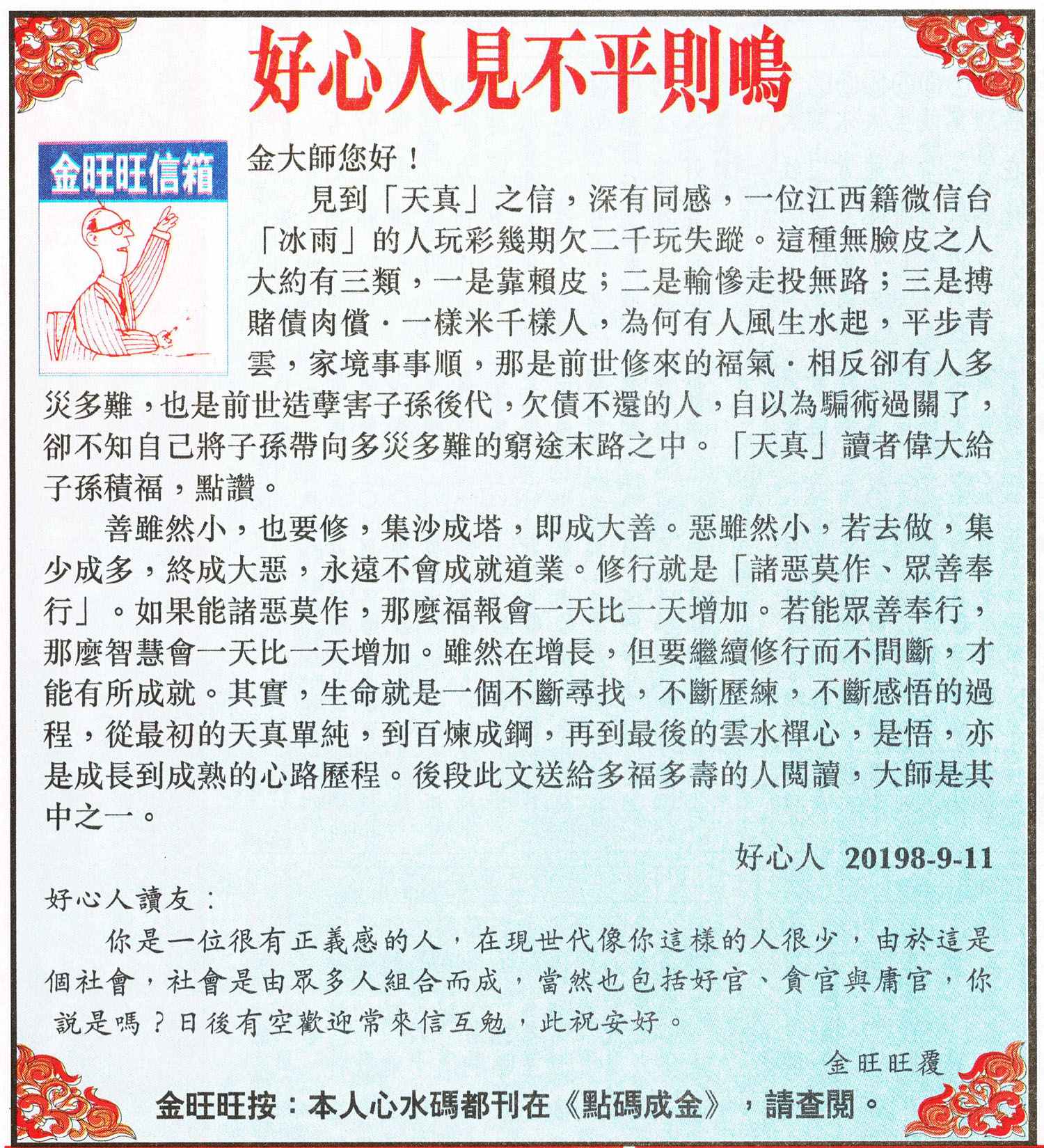 好心人見不平則鳴

金旺旺信箱

金大師您好！

見到「天真」之信，深有同感，一位江西籍微信台「冰雨」的人玩彩幾期欠二千玩失蹤。這種無臉皮之人大約有三類，一是靠賴皮；二是輸慘走投無路；三是搏賭債肉償．一樣米千樣人，為何有人風生水起，平步青雲，家境事事順，那是前世修來的福氣．相反卻有人多災多難，也是前世造孽害子孫後代，欠債不還的人，自以為騙術過關了，卻不知自己將子孫帶向多災多難的窮途末路之中。「天真」讀者偉大給子孫積福，點讚。

善雖然小，也要修，集沙成塔，即成大善。惡雖然小，若去做，集少成多，終成大惡，永遠不會成就道業。修行就是「諸惡莫作、眾善奉行」。如果能諸惡莫作，那麼福報會一天比一天增加。若能眾善奉行，那麼智慧會一天比一天增加。雖然在增長，但要繼續修行而不間斷，才能有所成就。其實，生命就是一個不斷尋找，不斷歷練，不斷感悟的過程，從最初的天真單純，到百煉成鋼，再到最後的雲水禪心，是悟，亦是成長到成熟的心路歷程。後段此文送給多福多壽的人閱讀，大師是其中之一。

好心人 20198-9-11

好心人讀友：

你是一位很有正義感的人，在現世代像你這樣的人很少，由於這是個社會，社會是由眾多人組合而成，當然也包括好官、貪官與庸官，你說是嗎？日後有空歡迎常來信互勉，此祝安好。

金旺旺覆

金旺旺按：本人心水碼都刊在《點碼成金》，請查閱。